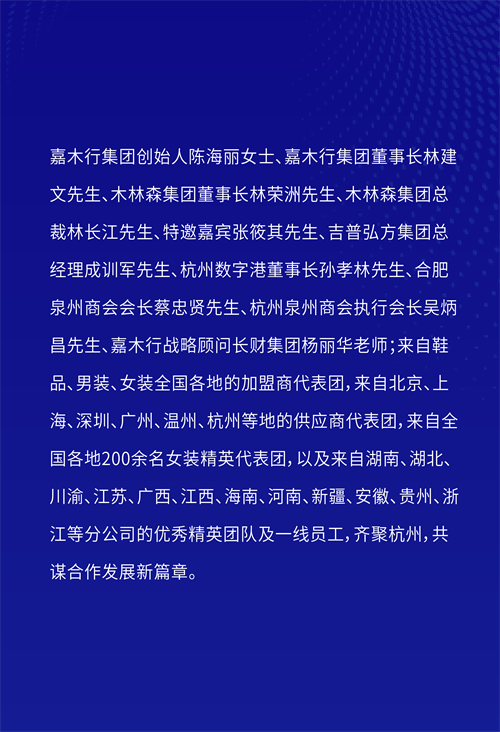 嘉木行集团创始人陈海丽女士、嘉木行集团董事长林建文先生、木林森集团董事长林荣洲先生、木林森集团总裁林长江先生、特邀嘉宾张筱其先生、吉普弘方集团总经理成训军先生、杭州数字港董事长孙孝林先生、合肥泉州商会会长蔡忠贤先生、杭州泉州商会执行会长吴炳昌先生、嘉木行战略顾问长财集团杨丽华老师；来自鞋品、男装、女装全国各地的加盟商代表团，来自北京、上海、深圳、广州、温州、杭州等地的供应商代表团，来自全国各地200余名女装精英代表团，以及来自湖南、湖北、川渝、江苏、广西、江西、海南、河南、新疆、安徽、贵州、浙江等分公司的优秀精英团队及一线员工，齐聚杭州，共谋合作发展新篇章。